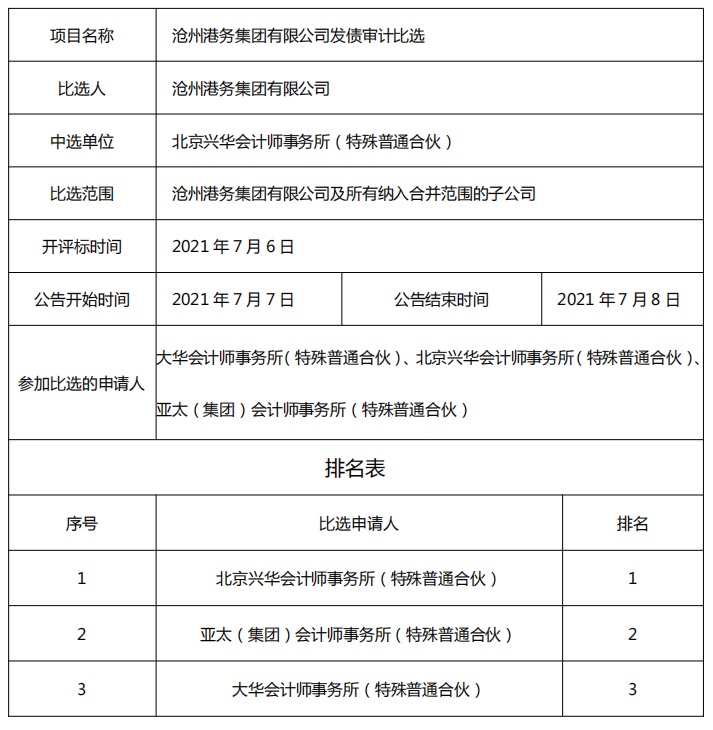 | 项目名称 | 沧州港务集团有限公司发债审计比选 | | |
|---|---|---|---|
| 比选人 | 沧州港务集团有限公司 | | |
| 中选单位 | 北京兴华会计师事务所（特殊普通合伙） | | |
| 比选范围 | 沧州港务集团有限公司及所有纳入合并范围的子公司 | | |
| 开评标时间 | 2021 年 7 月 6 日 | | |
| 公告开始时间 | 2021 年 7 月 7 日 | 公告结束时间 | 2021 年 7 月 8 日 |
| 参加比选的申请人 | 大华会计师事务所（特殊普通合伙）、北京兴华会计师事务所（特殊普通合伙）、亚太（集团）会计师事务所（特殊普通合伙） | | |

排名表

| 序号 | 比选申请人 | 排名 |
|---|---|---|
| 1 | 北京兴华会计师事务所（特殊普通合伙） | 1 |
| 2 | 亚太（集团）会计师事务所（特殊普通合伙） | 2 |
| 3 | 大华会计师事务所（特殊普通合伙） | 3 |